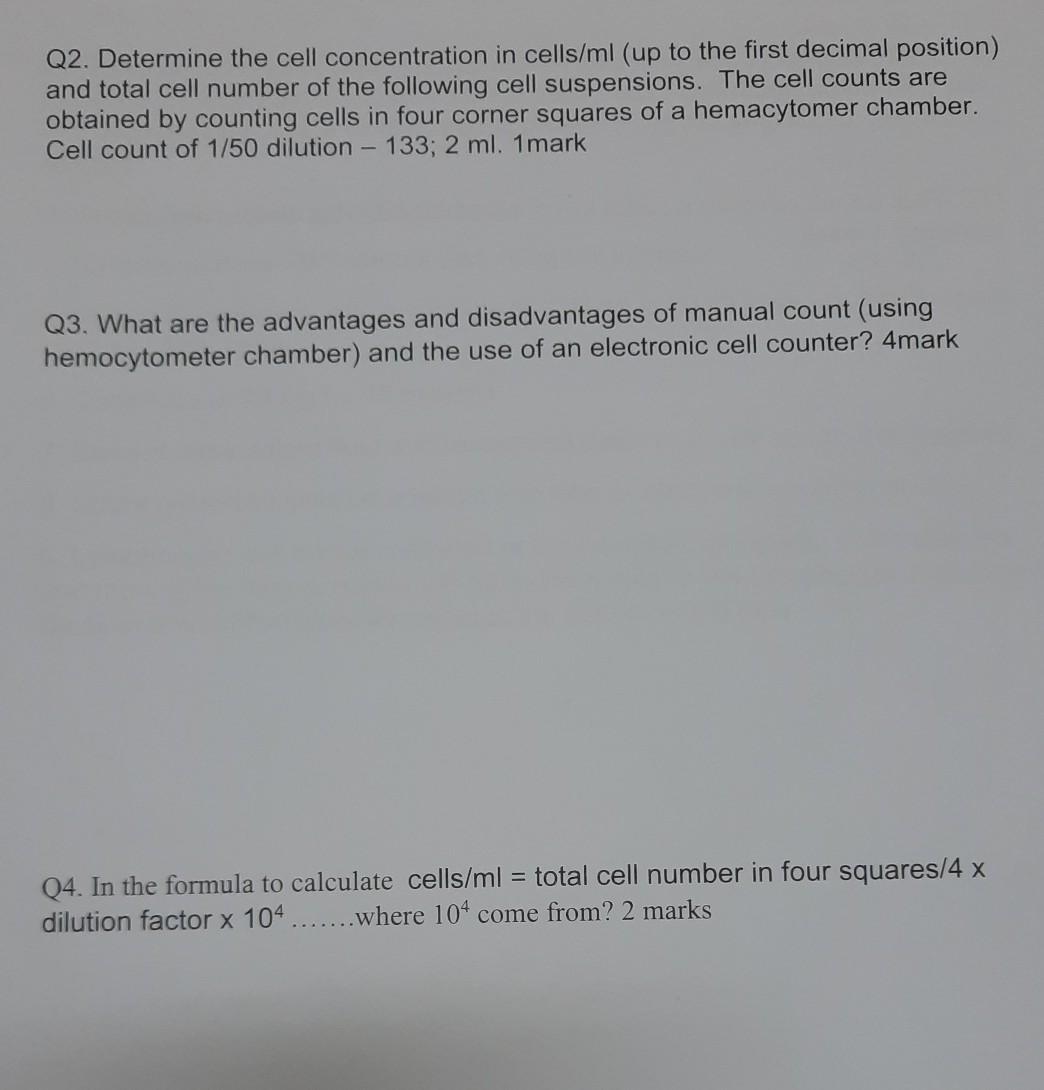 Q2. Determine the cell concentration in cells/ml (up to the first decimal position) and total cell number of the following cell suspensions. The cell counts are obtained by counting cells in four corner squares of a hemacytomer chamber. Cell count of 1/50 dilution – 133; 2 ml. 1mark

Q3. What are the advantages and disadvantages of manual count (using hemocytometer chamber) and the use of an electronic cell counter? 4mark

Q4. In the formula to calculate cells/ml = total cell number in four squares/4 x dilution factor x $10^4$ .......where $10^4$ come from? 2 marks